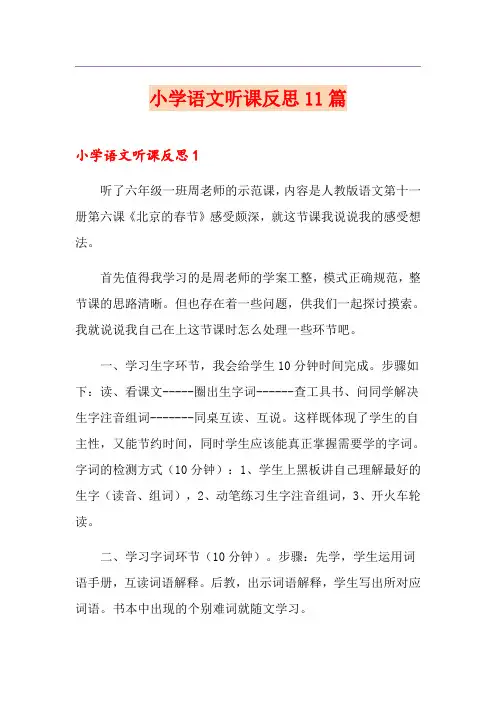 小学语文听课反思11篇

小学语文听课反思1

听了六年级一班周老师的示范课，内容是人教版语文第十一册第六课《北京的春节》感受颇深，就这节课我说说我的感受想法。

首先值得我学习的是周老师的学案工整，模式正确规范，整节课的思路清晰。但也存在着一些问题，供我们一起探讨摸索。我就说说我自己在上这节课时怎么处理一些环节吧。

一、学习生字环节，我会给学生10分钟时间完成。步骤如下：读、看课文-----圈出生字词------查工具书、问同学解决生字注音组词-------同桌互读、互说。这样既体现了学生的自主性，又能节约时间，同时学生应该能真正掌握需要学的字词。字词的检测方式（10分钟）：1、学生上黑板讲自己理解最好的生字（读音、组词），2、动笔练习生字注音组词，3、开火车轮读。

二、学习字词环节（10分钟）。步骤：先学，学生运用词语手册，互读词语解释。后教，出示词语解释，学生写出所对应词语。书本中出现的个别难词就随文学习。